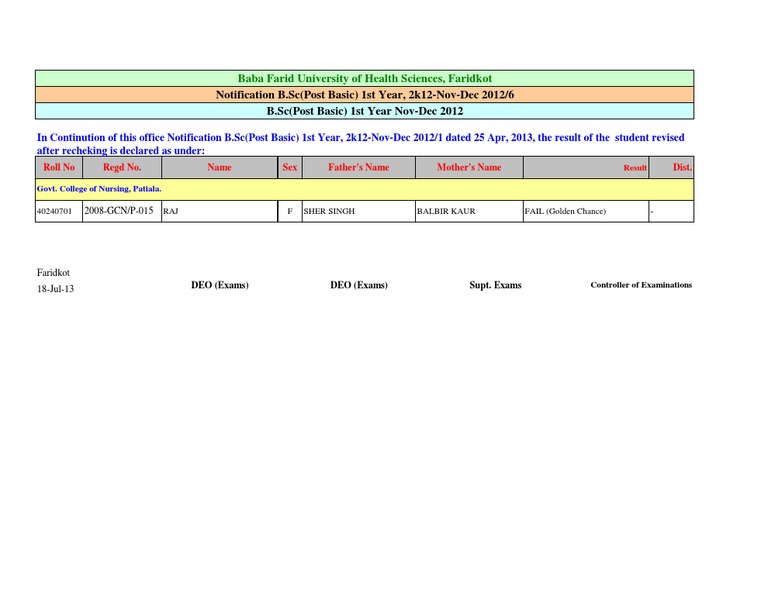 Baba Farid University of Health Sciences, Faridkot

Notification B.Sc(Post Basic) 1st Year, 2k12-Nov-Dec 2012/6

B.Sc(Post Basic) 1st Year Nov-Dec 2012

In Continution of this office Notification B.Sc(Post Basic) 1st Year, 2k12-Nov-Dec 2012/1 dated 25 Apr, 2013, the result of the student revised after recheking is declared as under:

| Roll No | Regd No. | Name | Sex | Father's Name | Mother's Name | Result | Dist. |
|---|---|---|---|---|---|---|---|
| Govt. College of Nursing, Patiala. | | | | | | | |
| 40240701 | 2008-GCN/P-015 | RAJ | F | SHER SINGH | BALBIR KAUR | FAIL (Golden Chance) | - |

Faridkot
18-Jul-13

DEO (Exams) DEO (Exams) Supt. Exams Controller of Examinations